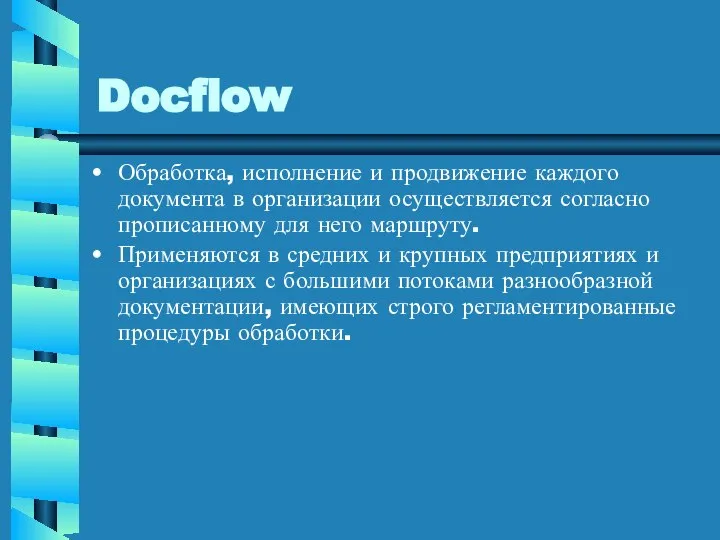 Docflow

• Обработка, исполнение и продвижение каждого документа в организации осуществляется согласно прописанному для него маршруту.

• Применяются в средних и крупных предприятиях и организациях с большими потоками разнообразной документации, имеющих строго регламентированные процедуры обработки.